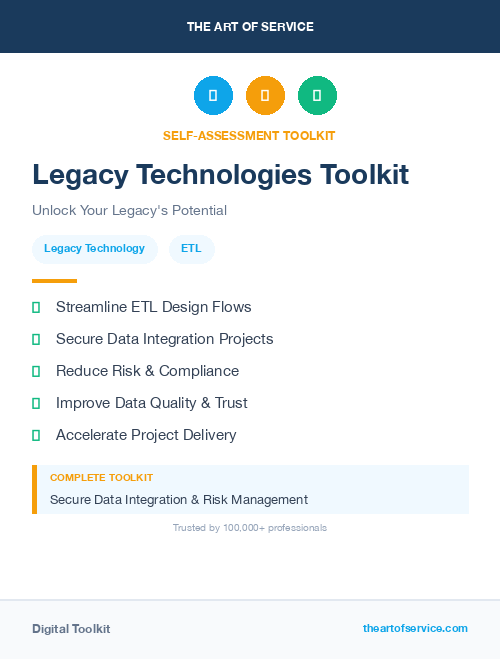 THE ART OF SERVICE

SELF-ASSESSMENT TOOLKIT

Legacy Technologies Toolkit

Unlock Your Legacy's Potential

Legacy Technology

ETL

Streamline ETL Design Flows

Secure Data Integration Projects

Reduce Risk & Compliance

Improve Data Quality & Trust

Accelerate Project Delivery

COMPLETE TOOLKIT

Secure Data Integration & Risk Management

Trusted by 100,000+ professionals

Digital Toolkit

theartofservice.com